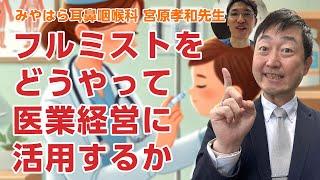 みやはら耳鼻咽喉科 宮原孝和先生

フルミストを
どうやって
医業経営に
活用するか